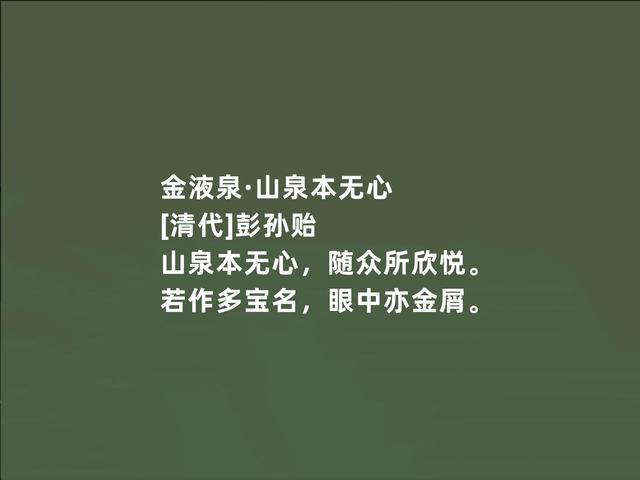 金液泉·山泉本无心
[清代]彭孙贻
山泉本无心，随众所欣悦。
若作多宝名，眼中亦金屑。